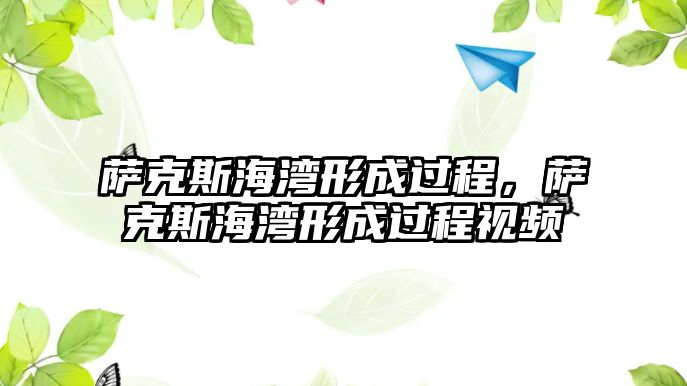 萨克斯海湾形成过程，萨克斯海湾形成过程视频